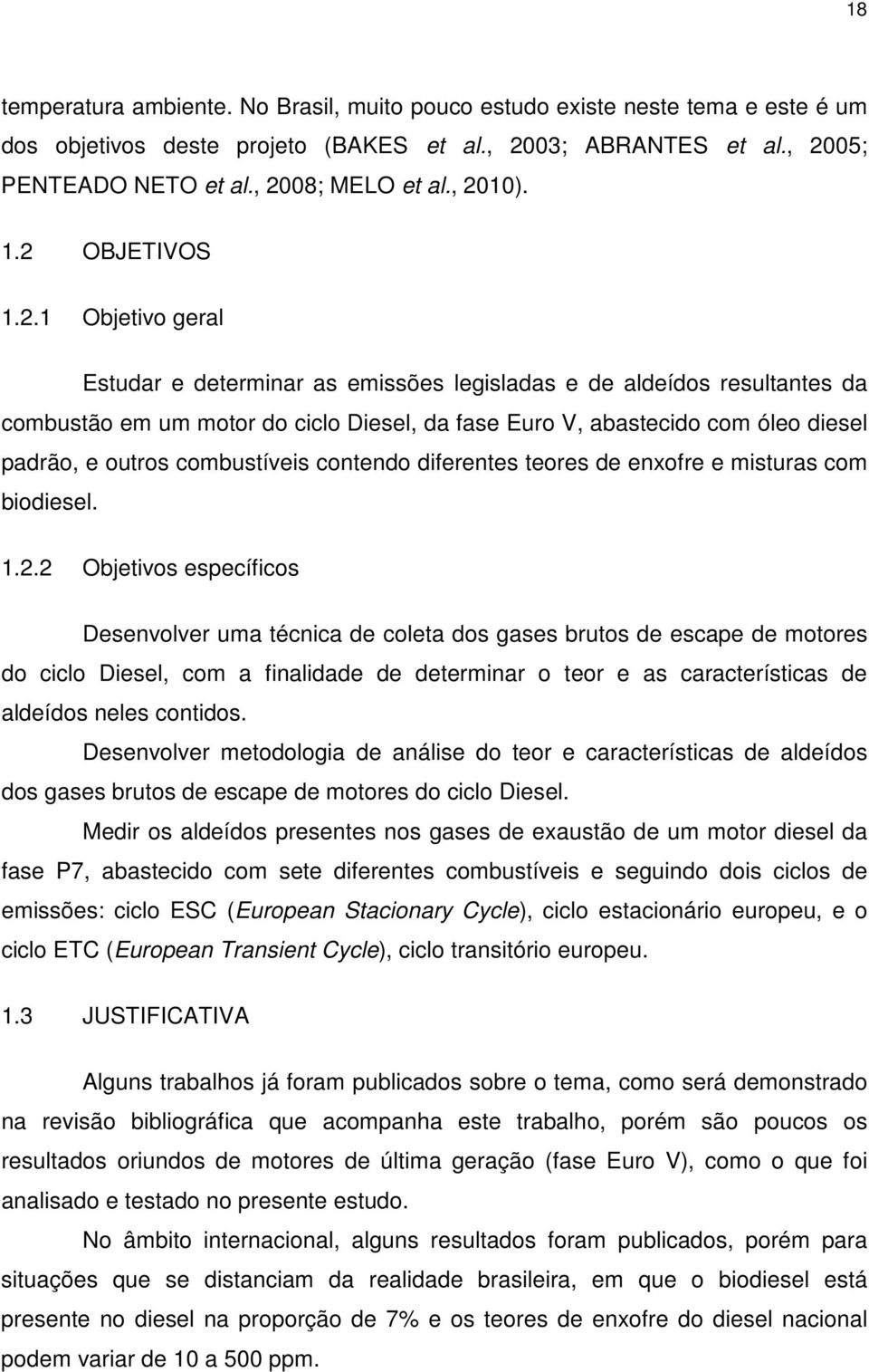 18

temperatura ambiente. No Brasil, muito pouco estudo existe neste tema e este é um dos objetivos deste projeto (BAKES et al., 2003; ABRANTES et al., 2005; PENTEADO NETO et al., 2008; MELO et al., 2010).

1.2 OBJETIVOS

1.2.1 Objetivo geral

Estudar e determinar as emissões legisladas e de aldeídos resultantes da combustão em um motor do ciclo Diesel, da fase Euro V, abastecido com óleo diesel padrão, e outros combustíveis contendo diferentes teores de enxofre e misturas com biodiesel.

1.2.2 Objetivos específicos

Desenvolver uma técnica de coleta dos gases brutos de escape de motores do ciclo Diesel, com a finalidade de determinar o teor e as características de aldeídos neles contidos.

Desenvolver metodologia de análise do teor e características de aldeídos dos gases brutos de escape de motores do ciclo Diesel.

Medir os aldeídos presentes nos gases de exaustão de um motor diesel da fase P7, abastecido com sete diferentes combustíveis e seguindo dois ciclos de emissões: ciclo ESC (European Stacionary Cycle), ciclo estacionário europeu, e o ciclo ETC (European Transient Cycle), ciclo transitório europeu.

1.3 JUSTIFICATIVA

Alguns trabalhos já foram publicados sobre o tema, como será demonstrado na revisão bibliográfica que acompanha este trabalho, porém são poucos os resultados oriundos de motores de última geração (fase Euro V), como o que foi analisado e testado no presente estudo.

No âmbito internacional, alguns resultados foram publicados, porém para situações que se distanciam da realidade brasileira, em que o biodiesel está presente no diesel na proporção de 7% e os teores de enxofre do diesel nacional podem variar de 10 a 500 ppm.